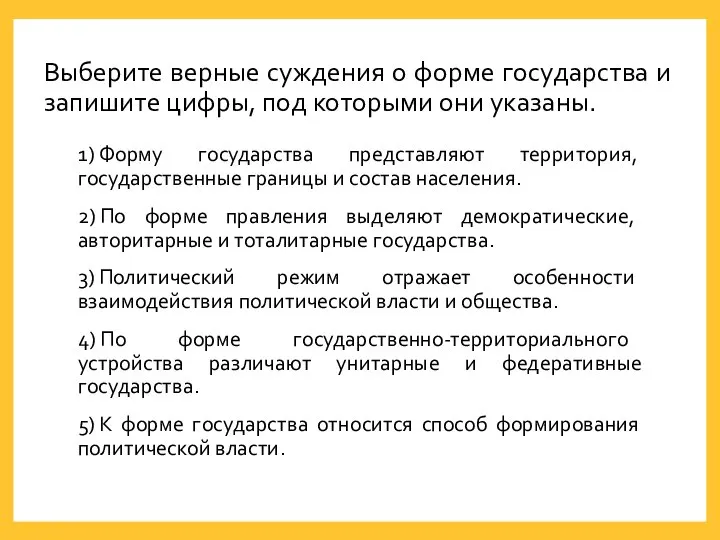 Выберите верные суждения о форме государства и запишите цифры, под которыми они указаны.

1) Форму государства представляют территория, государственные границы и состав населения.

2) По форме правления выделяют демократические, авторитарные и тоталитарные государства.

3) Политический режим отражает особенности взаимодействия политической власти и общества.

4) По форме государственно-территориального устройства различают унитарные и федеративные государства.

5) К форме государства относится способ формирования политической власти.